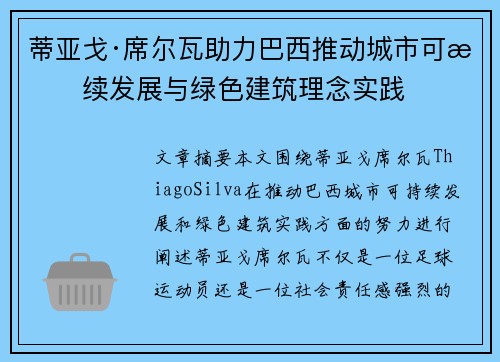 蒂亚戈·席尔瓦助力巴西推动城市可æ续发展与绿色建筑理念实践

文章摘要本文围绕蒂亚戈席尔瓦ThiagoSilva在推动巴西城市可持续发展和绿色建筑实践方面的努力进行阐述蒂亚戈席尔瓦不仅是一位足球运动员还是一位社会责任感强烈的